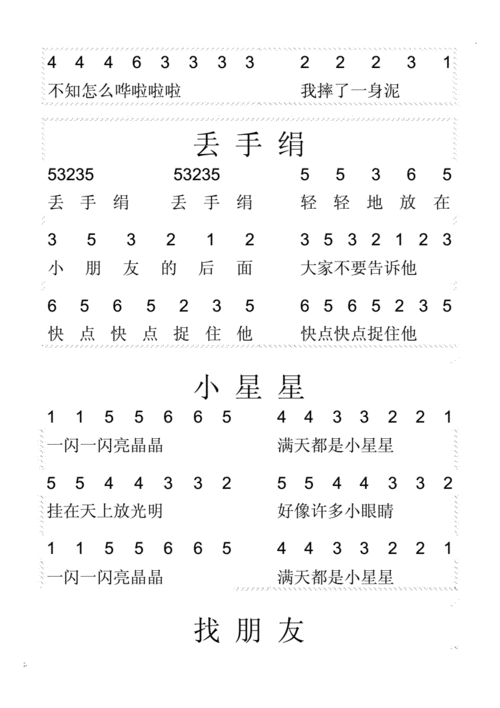 4 4 4 6 3 3 3 3 2 2 2 3 1
不知怎么哗啦啦啦 我摔了一身泥

丢手绢

53235 53235 5 5 3 6 5
丢 手 绢 丢 手 绢 轻 轻 地 放 在

3 5 3 2 1 2 3 5 3 2 1 2 3
小 朋 友 的 后 面 大家不要告诉他

6 5 6 5 2 3 5 6 5 6 5 2 3 5
快 点 快 点 捉 住 他 快点快点捉住他

小星星

1 1 5 5 6 6 5 4 4 3 3 2 2 1
一闪一闪亮晶晶 满天都是小星星

5 5 4 4 3 3 2 5 5 4 4 3 3 2
挂在天上放光明 好像许多小眼睛

1 1 5 5 6 6 5 4 4 3 3 2 2 1
一闪一闪亮晶晶 满天都是小星星

找朋友